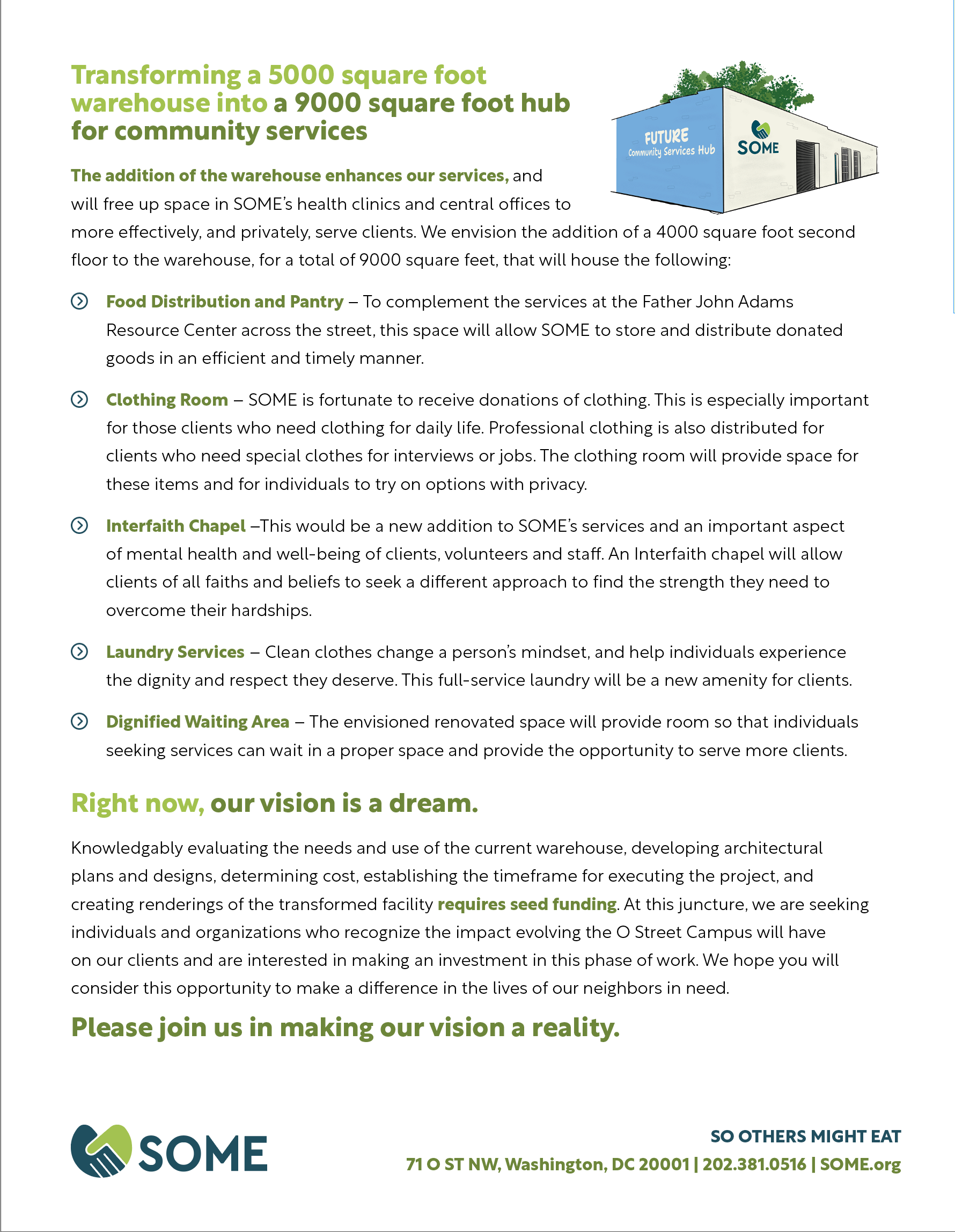 Transforming a 5000 square foot warehouse into a 9000 square foot hub for community services

FUTURE Community Services Hub

SOME

The addition of the warehouse enhances our services, and will free up space in SOME's health clinics and central offices to more effectively, and privately, serve clients. We envision the addition of a 4000 square foot second floor to the warehouse, for a total of 9000 square feet, that will house the following:

Food Distribution and Pantry – To complement the services at the Father John Adams Resource Center across the street, this space will allow SOME to store and distribute donated goods in an efficient and timely manner.

Clothing Room – SOME is fortunate to receive donations of clothing. This is especially important for those clients who need clothing for daily life. Professional clothing is also distributed for clients who need special clothes for interviews or jobs. The clothing room will provide space for these items and for individuals to try on options with privacy.

Interfaith Chapel –This would be a new addition to SOME's services and an important aspect of mental health and well-being of clients, volunteers and staff. An Interfaith chapel will allow clients of all faiths and beliefs to seek a different approach to find the strength they need to overcome their hardships.

Laundry Services – Clean clothes change a person's mindset, and help individuals experience the dignity and respect they deserve. This full-service laundry will be a new amenity for clients.

Dignified Waiting Area – The envisioned renovated space will provide room so that individuals seeking services can wait in a proper space and provide the opportunity to serve more clients.

Right now, our vision is a dream.

Knowledgably evaluating the needs and use of the current warehouse, developing architectural plans and designs, determining cost, establishing the timeframe for executing the project, and creating renderings of the transformed facility requires seed funding. At this juncture, we are seeking individuals and organizations who recognize the impact evolving the O Street Campus will have on our clients and are interested in making an investment in this phase of work. We hope you will consider this opportunity to make a difference in the lives of our neighbors in need.

Please join us in making our vision a reality.

SOME

SO OTHERS MIGHT EAT
71 O ST NW, Washington, DC 20001 | 202.381.0516 | SOME.org